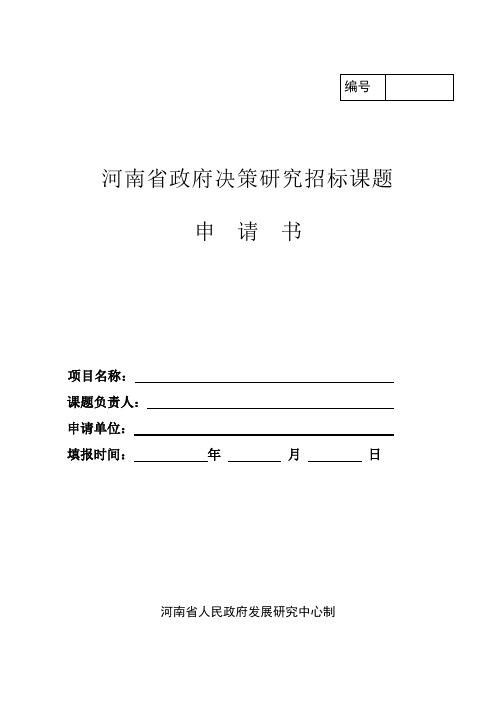 | 编号 | |
|---|---|

河南省政府决策研究招标课题

申 请 书

项目名称：

课题负责人：

申请单位：

填报时间： 年 月 日

河南省人民政府发展研究中心制